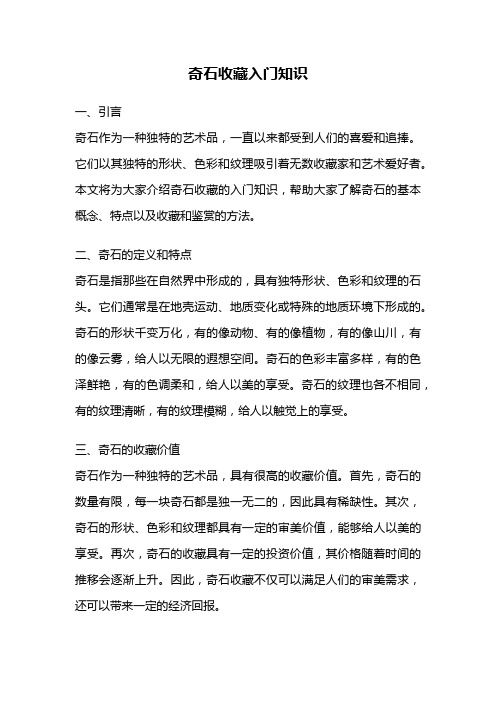 奇石收藏入门知识

一、引言

奇石作为一种独特的艺术品，一直以来都受到人们的喜爱和追捧。它们以其独特的形状、色彩和纹理吸引着无数收藏家和艺术爱好者。本文将为大家介绍奇石收藏的入门知识，帮助大家了解奇石的基本概念、特点以及收藏和鉴赏的方法。

二、奇石的定义和特点

奇石是指那些在自然界中形成的，具有独特形状、色彩和纹理的石头。它们通常是在地壳运动、地质变化或特殊的地质环境下形成的。奇石的形状千变万化，有的像动物、有的像植物，有的像山川，有的像云雾，给人以无限的遐想空间。奇石的色彩丰富多样，有的色泽鲜艳，有的色调柔和，给人以美的享受。奇石的纹理也各不相同，有的纹理清晰，有的纹理模糊，给人以触觉上的享受。

三、奇石的收藏价值

奇石作为一种独特的艺术品，具有很高的收藏价值。首先，奇石的数量有限，每一块奇石都是独一无二的，因此具有稀缺性。其次，奇石的形状、色彩和纹理都具有一定的审美价值，能够给人以美的享受。再次，奇石的收藏具有一定的投资价值，其价格随着时间的推移会逐渐上升。因此，奇石收藏不仅可以满足人们的审美需求，还可以带来一定的经济回报。